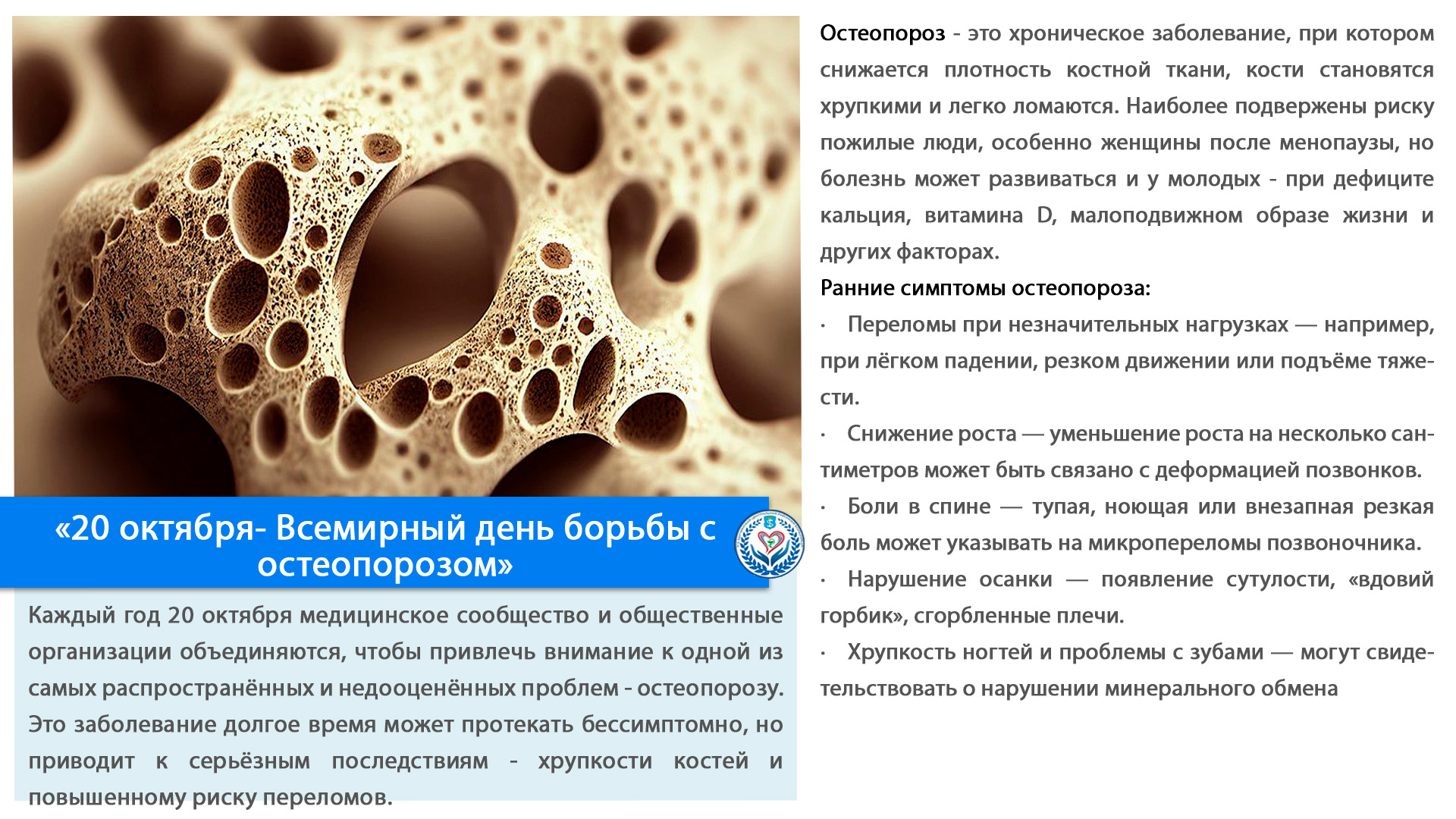 «20 октября- Всемирный день борьбы с остеопорозом»

Каждый год 20 октября медицинское сообщество и общественные организации объединяются, чтобы привлечь внимание к одной из самых распространённых и недооценённых проблем - остеопорозу. Это заболевание долгое время может протекать бессимптомно, но приводит к серьёзным последствиям - хрупкости костей и повышенному риску переломов.

Остеопороз - это хроническое заболевание, при котором снижается плотность костной ткани, кости становятся хрупкими и легко ломаются. Наиболее подвержены риску пожилые люди, особенно женщины после менопаузы, но болезнь может развиваться и у молодых - при дефиците кальция, витамина D, малоподвижном образе жизни и других факторах.

Ранние симптомы остеопороза:

· Переломы при незначительных нагрузках — например, при лёгком падении, резком движении или подъёме тяжести.

· Снижение роста — уменьшение роста на несколько сантиметров может быть связано с деформацией позвонков.

· Боли в спине — тупая, ноющая или внезапная резкая боль может указывать на микропереломы позвоночника.

· Нарушение осанки — появление сутулости, «вдовий горбик», сгорбленные плечи.

· Хрупкость ногтей и проблемы с зубами — могут свидетельствовать о нарушении минерального обмена